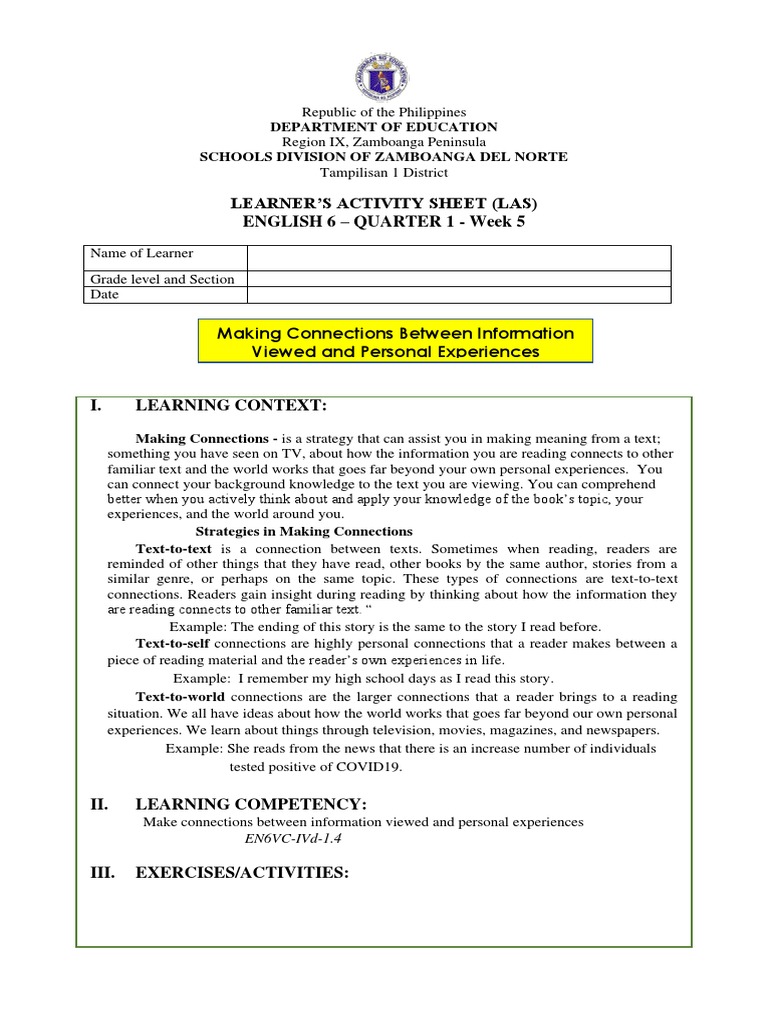 Republic of the Philippines
DEPARTMENT OF EDUCATION
Region IX, Zamboanga Peninsula
SCHOOLS DIVISION OF ZAMBOANGA DEL NORTE
Tampilisan 1 District

LEARNER'S ACTIVITY SHEET (LAS)
ENGLISH 6 – QUARTER 1 - Week 5

| Name of Learner | |
|---|---|
| Grade level and Section | |
| Date | |

Making Connections Between Information Viewed and Personal Experiences

I. LEARNING CONTEXT:

Making Connections - is a strategy that can assist you in making meaning from a text; something you have seen on TV, about how the information you are reading connects to other familiar text and the world works that goes far beyond your own personal experiences. You can connect your background knowledge to the text you are viewing. You can comprehend better when you actively think about and apply your knowledge of the book's topic, your experiences, and the world around you.

Strategies in Making Connections

Text-to-text is a connection between texts. Sometimes when reading, readers are reminded of other things that they have read, other books by the same author, stories from a similar genre, or perhaps on the same topic. These types of connections are text-to-text connections. Readers gain insight during reading by thinking about how the information they are reading connects to other familiar text. "

Example: The ending of this story is the same to the story I read before.

Text-to-self connections are highly personal connections that a reader makes between a piece of reading material and the reader's own experiences in life.

Example: I remember my high school days as I read this story.

Text-to-world connections are the larger connections that a reader brings to a reading situation. We all have ideas about how the world works that goes far beyond our own personal experiences. We learn about things through television, movies, magazines, and newspapers.

Example: She reads from the news that there is an increase number of individuals tested positive of COVID19.

II. LEARNING COMPETENCY:

Make connections between information viewed and personal experiences
EN6VC-IVd-1.4

III. EXERCISES/ACTIVITIES: